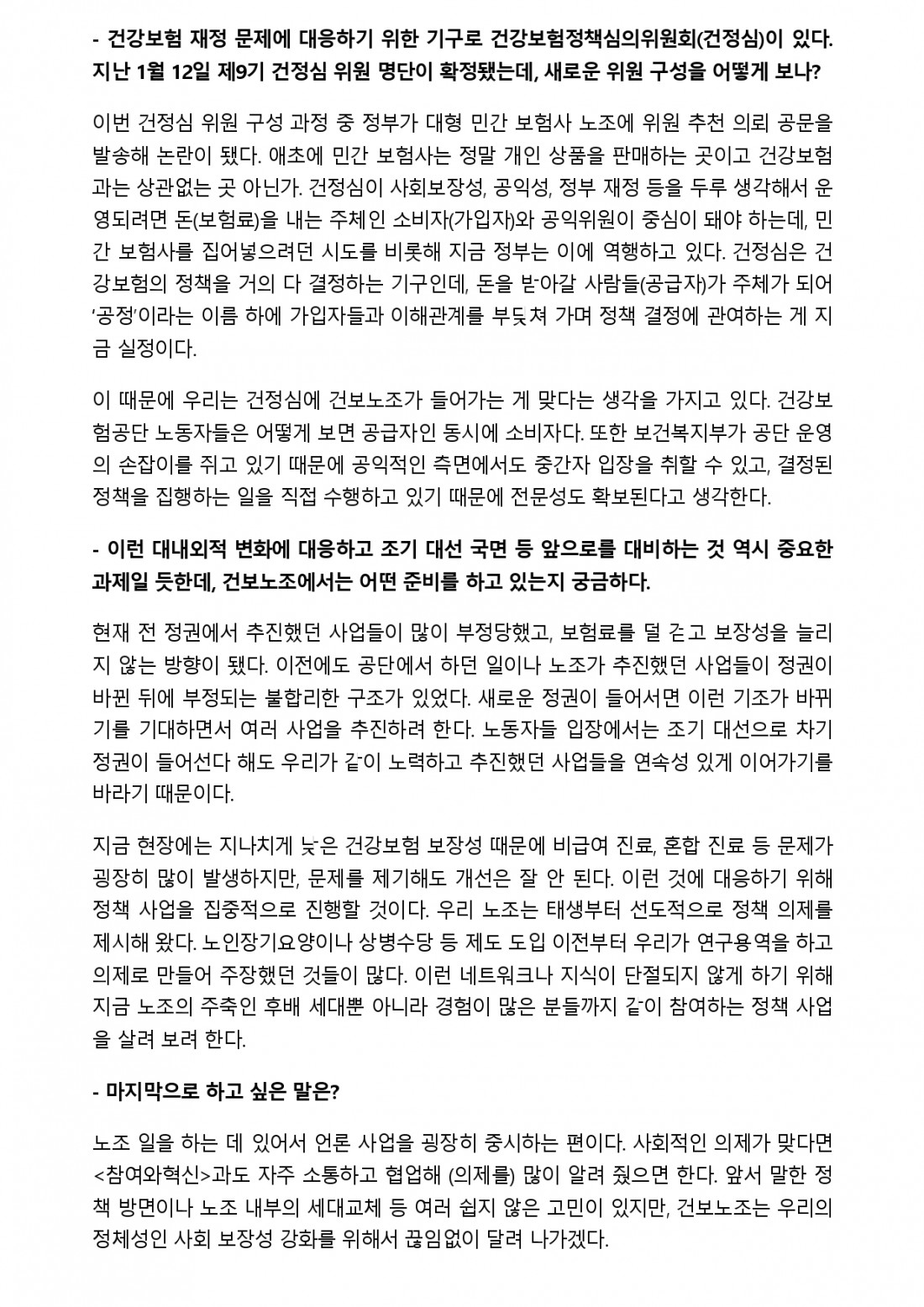 - 건강보험 재정 문제에 대응하기 위한 기구로 건강보험정책심의위원회(건정심)이 있다. 지난 1월 12일 제9기 건정심 위원 명단이 확정됐는데, 새로운 위원 구성을 어떻게 보나?

이번 건정심 위원 구성 과정 중 정부가 대형 민간 보험사 노조에 위원 추천 의뢰 공문을 발송해 논란이 됐다. 애초에 민간 보험사는 정말 개인 상품을 판매하는 곳이고 건강보험과는 상관없는 곳 아닌가. 건정심이 사회보장성, 공익성, 정부 재정 등을 두루 생각해서 운영되려면 돈(보험료)을 내는 주체인 소비자(가입자)와 공익위원이 중심이 돼야 하는데, 민간 보험사를 집어넣으려던 시도를 비롯해 지금 정부는 이에 역행하고 있다. 건정심은 건강보험의 정책을 거의 다 결정하는 기구인데, 돈을 받아갈 사람들(공급자)가 주체가 되어 '공정'이라는 이름 하에 가입자들과 이해관계를 부딪쳐 가며 정책 결정에 관여하는 게 지금 실정이다.

이 때문에 우리는 건정심에 건보노조가 들어가는 게 맞다는 생각을 가지고 있다. 건강보험공단 노동자들은 어떻게 보면 공급자인 동시에 소비자다. 또한 보건복지부가 공단 운영의 손잡이를 쥐고 있기 때문에 공익적인 측면에서도 중간자 입장을 취할 수 있고, 결정된 정책을 집행하는 일을 직접 수행하고 있기 때문에 전문성도 확보된다고 생각한다.

- 이런 대내외적 변화에 대응하고 조기 대선 국면 등 앞으로를 대비하는 것 역시 중요한 과제일 듯한데, 건보노조에서는 어떤 준비를 하고 있는지 궁금하다.

현재 전 정권에서 추진했던 사업들이 많이 부정당했고, 보험료를 덜 걷고 보장성을 늘리지 않는 방향이 됐다. 이전에도 공단에서 하던 일이나 노조가 추진했던 사업들이 정권이 바뀐 뒤에 부정되는 불합리한 구조가 있었다. 새로운 정권이 들어서면 이런 기조가 바뀌기를 기대하면서 여러 사업을 추진하려 한다. 노동자들 입장에서는 조기 대선으로 차기 정권이 들어선다 해도 우리가 같이 노력하고 추진했던 사업들을 연속성 있게 이어가기를 바라기 때문이다.

지금 현장에는 지나치게 낮은 건강보험 보장성 때문에 비급여 진료, 혼합 진료 등 문제가 굉장히 많이 발생하지만, 문제를 제기해도 개선은 잘 안 된다. 이런 것에 대응하기 위해 정책 사업을 집중적으로 진행할 것이다. 우리 노조는 태생부터 선도적으로 정책 의제를 제시해 왔다. 노인장기요양이나 상병수당 등 제도 도입 이전부터 우리가 연구용역을 하고 의제로 만들어 주장했던 것들이 많다. 이런 네트워크나 지식이 단절되지 않게 하기 위해 지금 노조의 주축인 후배 세대뿐 아니라 경험이 많은 분들까지 같이 참여하는 정책 사업을 살려 보려 한다.

- 마지막으로 하고 싶은 말은?

노조 일을 하는 데 있어서 언론 사업을 굉장히 중시하는 편이다. 사회적인 의제가 맞다면 <참여와혁신>과도 자주 소통하고 협업해 (의제를) 많이 알려 줬으면 한다. 앞서 말한 정책 방면이나 노조 내부의 세대교체 등 여러 쉽지 않은 고민이 있지만, 건보노조는 우리의 정체성인 사회 보장성 강화를 위해서 끊임없이 달려 나가겠다.